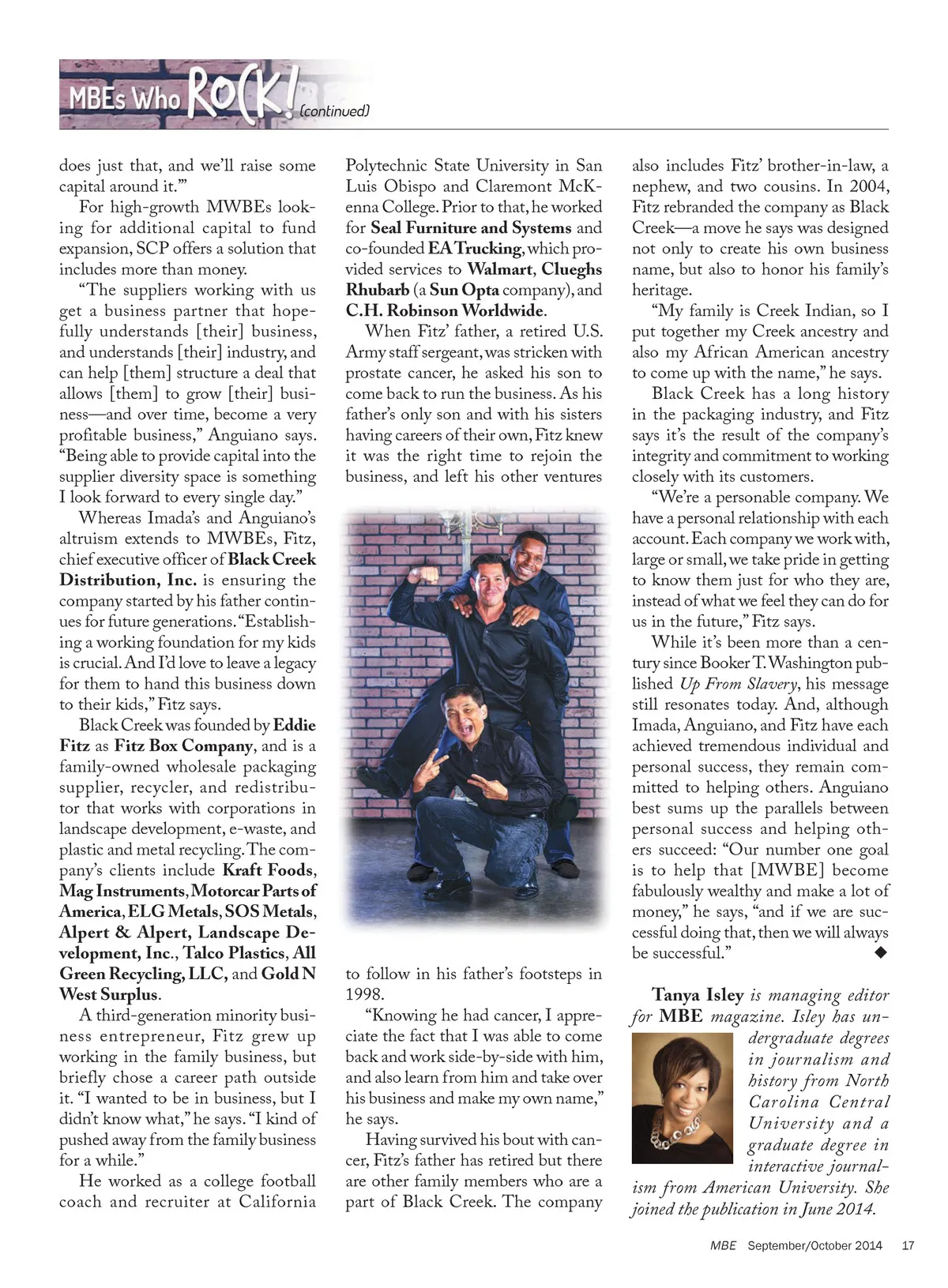 MBEs Who ROCK! (continued)

does just that, and we'll raise some capital around it.'"

For high-growth MWBEs looking for additional capital to fund expansion, SCP offers a solution that includes more than money.

"The suppliers working with us get a business partner that hopefully understands [their] business, and understands [their] industry, and can help [them] structure a deal that allows [them] to grow [their] business—and over time, become a very profitable business," Anguiano says. "Being able to provide capital into the supplier diversity space is something I look forward to every single day."

Whereas Imada's and Anguiano's altruism extends to MWBEs, Fitz, chief executive officer of Black Creek Distribution, Inc. is ensuring the company started by his father continues for future generations. "Establishing a working foundation for my kids is crucial. And I'd love to leave a legacy for them to hand this business down to their kids," Fitz says.

Black Creek was founded by Eddie Fitz as Fitz Box Company, and is a family-owned wholesale packaging supplier, recycler, and redistributor that works with corporations in landscape development, e-waste, and plastic and metal recycling. The company's clients include Kraft Foods, Mag Instruments, Motorcar Parts of America, ELG Metals, SOS Metals, Alpert & Alpert, Landscape Development, Inc., Talco Plastics, All Green Recycling, LLC, and Gold N West Surplus.

A third-generation minority business entrepreneur, Fitz grew up working in the family business, but briefly chose a career path outside it. "I wanted to be in business, but I didn't know what," he says. "I kind of pushed away from the family business for a while."

He worked as a college football coach and recruiter at California Polytechnic State University in San Luis Obispo and Claremont McKenna College. Prior to that, he worked for Seal Furniture and Systems and co-founded EA Trucking, which provided services to Walmart, Clueghs Rhubarb (a Sun Opta company), and C.H. Robinson Worldwide.

When Fitz' father, a retired U.S. Army staff sergeant, was stricken with prostate cancer, he asked his son to come back to run the business. As his father's only son and with his sisters having careers of their own, Fitz knew it was the right time to rejoin the business, and left his other ventures to follow in his father's footsteps in 1998.

"Knowing he had cancer, I appreciate the fact that I was able to come back and work side-by-side with him, and also learn from him and take over his business and make my own name," he says.

Having survived his bout with cancer, Fitz's father has retired but there are other family members who are a part of Black Creek. The company also includes Fitz' brother-in-law, a nephew, and two cousins. In 2004, Fitz rebranded the company as Black Creek—a move he says was designed not only to create his own business name, but also to honor his family's heritage.

"My family is Creek Indian, so I put together my Creek ancestry and also my African American ancestry to come up with the name," he says.

Black Creek has a long history in the packaging industry, and Fitz says it's the result of the company's integrity and commitment to working closely with its customers.

"We're a personable company. We have a personal relationship with each account. Each company we work with, large or small, we take pride in getting to know them just for who they are, instead of what we feel they can do for us in the future," Fitz says.

While it's been more than a century since Booker T. Washington published Up From Slavery, his message still resonates today. And, although Imada, Anguiano, and Fitz have each achieved tremendous individual and personal success, they remain committed to helping others. Anguiano best sums up the parallels between personal success and helping others succeed: "Our number one goal is to help that [MWBE] become fabulously wealthy and make a lot of money," he says, "and if we are successful doing that, then we will always be successful." ◆

Tanya Isley is managing editor for MBE magazine. Isley has undergraduate degrees in journalism and history from North Carolina Central University and a graduate degree in interactive journalism from American University. She joined the publication in June 2014.

MBE September/October 2014 17